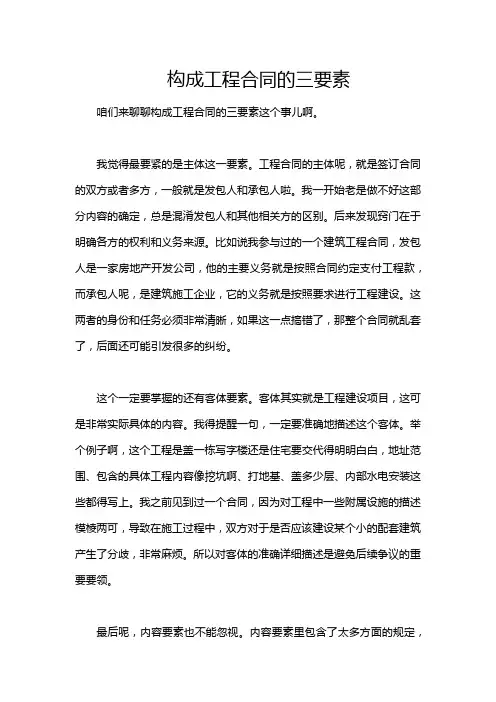 构成工程合同的三要素

咱们来聊聊构成工程合同的三要素这个事儿啊。

我觉得最要紧的是主体这一要素。工程合同的主体呢，就是签订合同的双方或者多方，一般就是发包人和承包人啦。我一开始老是做不好这部分内容的确定，总是混淆发包人和其他相关方的区别。后来发现窍门在于明确各方的权利和义务来源。比如说我参与过的一个建筑工程合同，发包人是一家房地产开发公司，他的主要义务就是按照合同约定支付工程款，而承包人呢，是建筑施工企业，它的义务就是按照要求进行工程建设。这两者的身份和任务必须非常清晰，如果这一点搞错了，那整个合同就乱套了，后面还可能引发很多的纠纷。

这个一定要掌握的还有客体要素。客体其实就是工程建设项目，这可是非常实际具体的内容。我得提醒一句，一定要准确地描述这个客体。举个例子啊，这个工程是盖一栋写字楼还是住宅要交代得明明白白，地址范围、包含的具体工程内容像挖坑啊、打地基、盖多少层、内部水电安装这些都得写上。我之前见到过一个合同，因为对工程中一些附属设施的描述模棱两可，导致在施工过程中，双方对于是否应该建设某个小的配套建筑产生了分歧，非常麻烦。所以对客体的准确详细描述是避免后续争议的重要要领。

最后呢，内容要素也不能忽视。内容要素里包含了太多方面的规定，